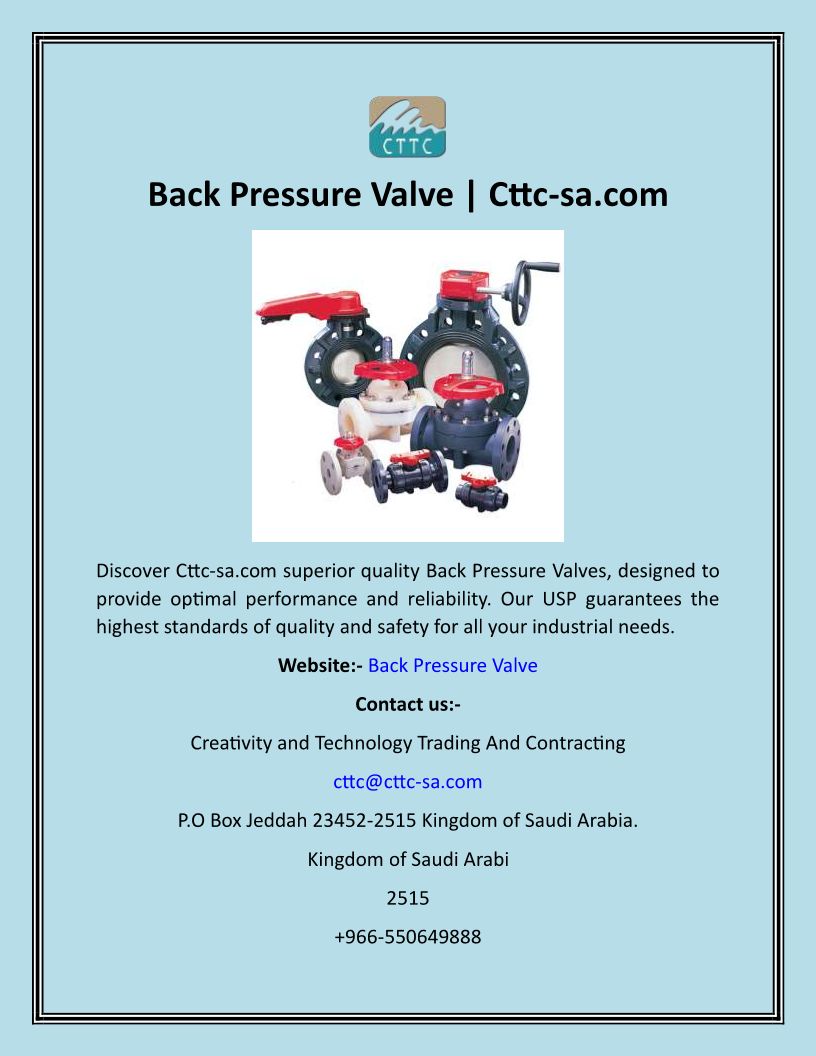 CTTC

Back Pressure Valve | Cttc-sa.com

Discover Cttc-sa.com superior quality Back Pressure Valves, designed to provide optimal performance and reliability. Our USP guarantees the highest standards of quality and safety for all your industrial needs.

Website:- Back Pressure Valve

Contact us:-

Creativity and Technology Trading And Contracting

cttc@cttc-sa.com

P.O Box Jeddah 23452-2515 Kingdom of Saudi Arabia.

Kingdom of Saudi Arabi

2515

+966-550649888